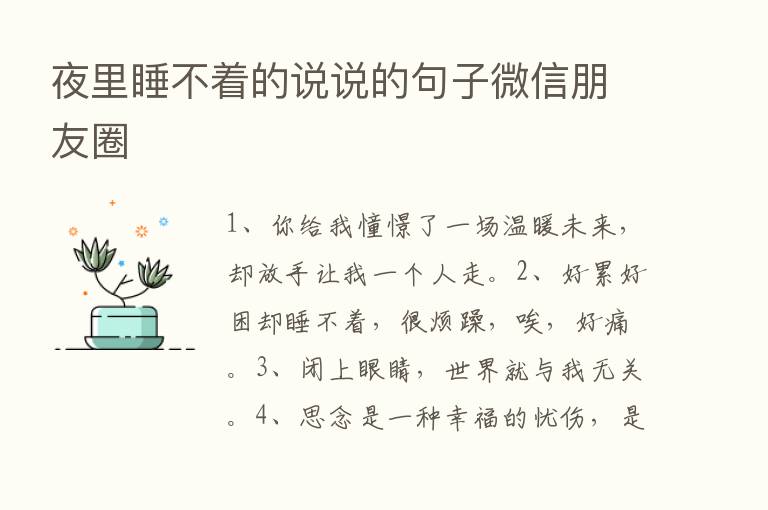 夜里睡不着的说说的句子微信朋友圈

1、你给我憧憬了一场温暖未来，却放手让我一个人走。2、好累好困却睡不着，很烦躁，唉，好痛。3、闭上眼睛，世界就与我无关。4、思念是一种幸福的忧伤，是